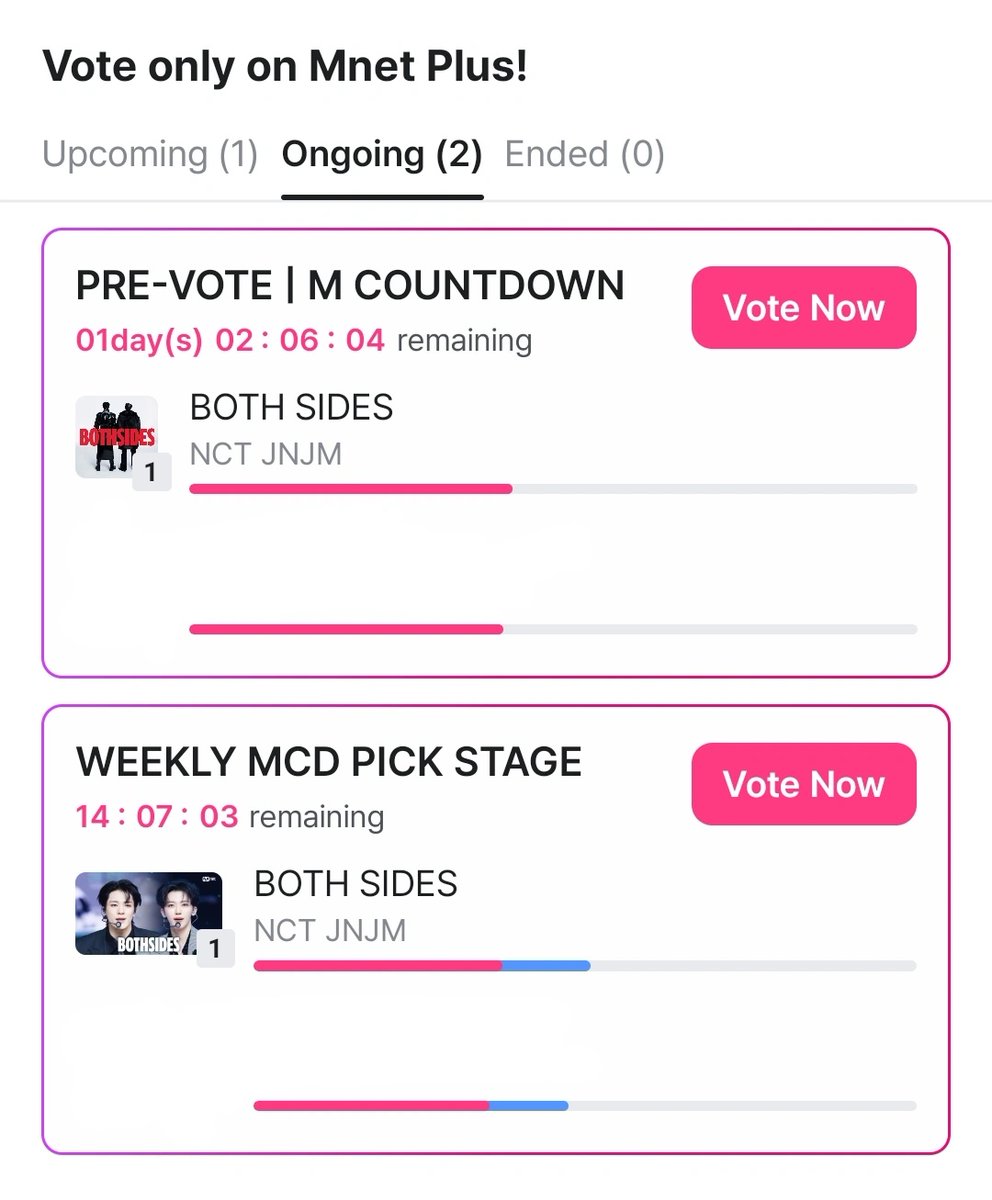 Vote only on Mnet Plus!

Upcoming (1) Ongoing (2) Ended (0)

PRE-VOTE | M COUNTDOWN

01day(s) 02 : 06 : 04 remaining

Vote Now

BOTHSIDES

1

BOTH SIDES

NCT JNJM

WEEKLY MCD PICK STAGE

14 : 07 : 03 remaining

Vote Now

BOTHSIDES

1

BOTH SIDES

NCT JNJM